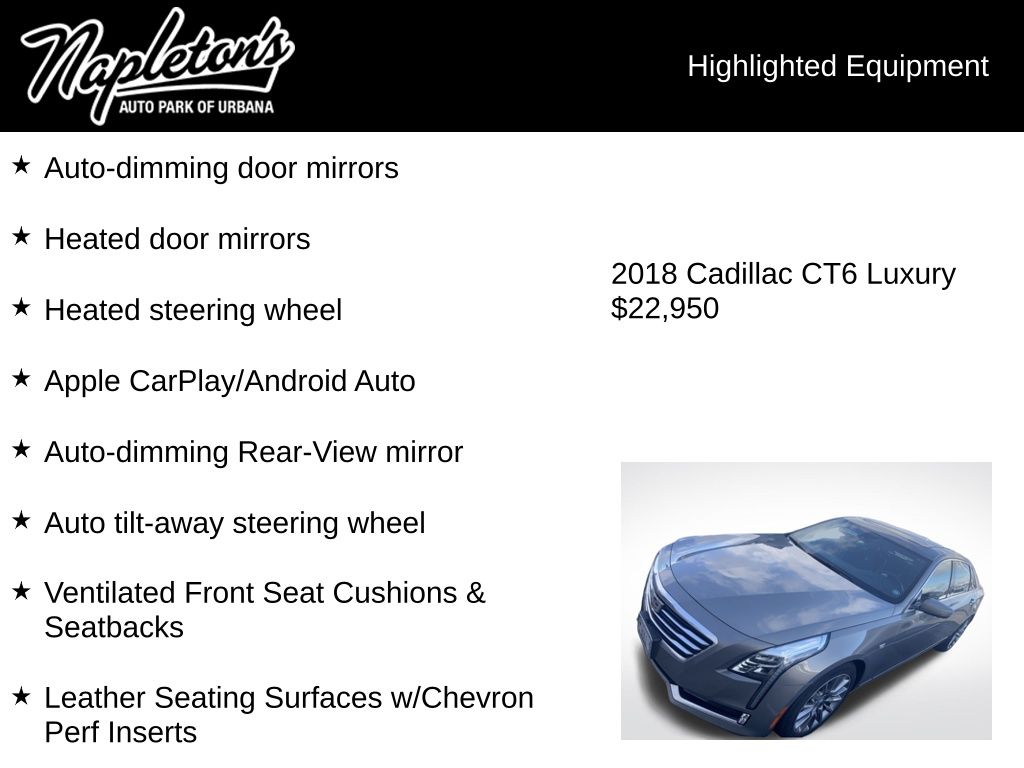 Napleton's
AUTO PARK OF URBANA

Highlighted Equipment

★ Auto-dimming door mirrors

★ Heated door mirrors

★ Heated steering wheel

★ Apple CarPlay/Android Auto

★ Auto-dimming Rear-View mirror

★ Auto tilt-away steering wheel

★ Ventilated Front Seat Cushions & Seatbacks

★ Leather Seating Surfaces w/Chevron Perf Inserts

2018 Cadillac CT6 Luxury
$22,950